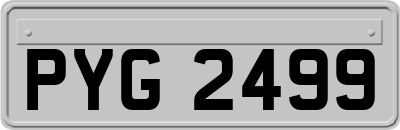 PYG 2499